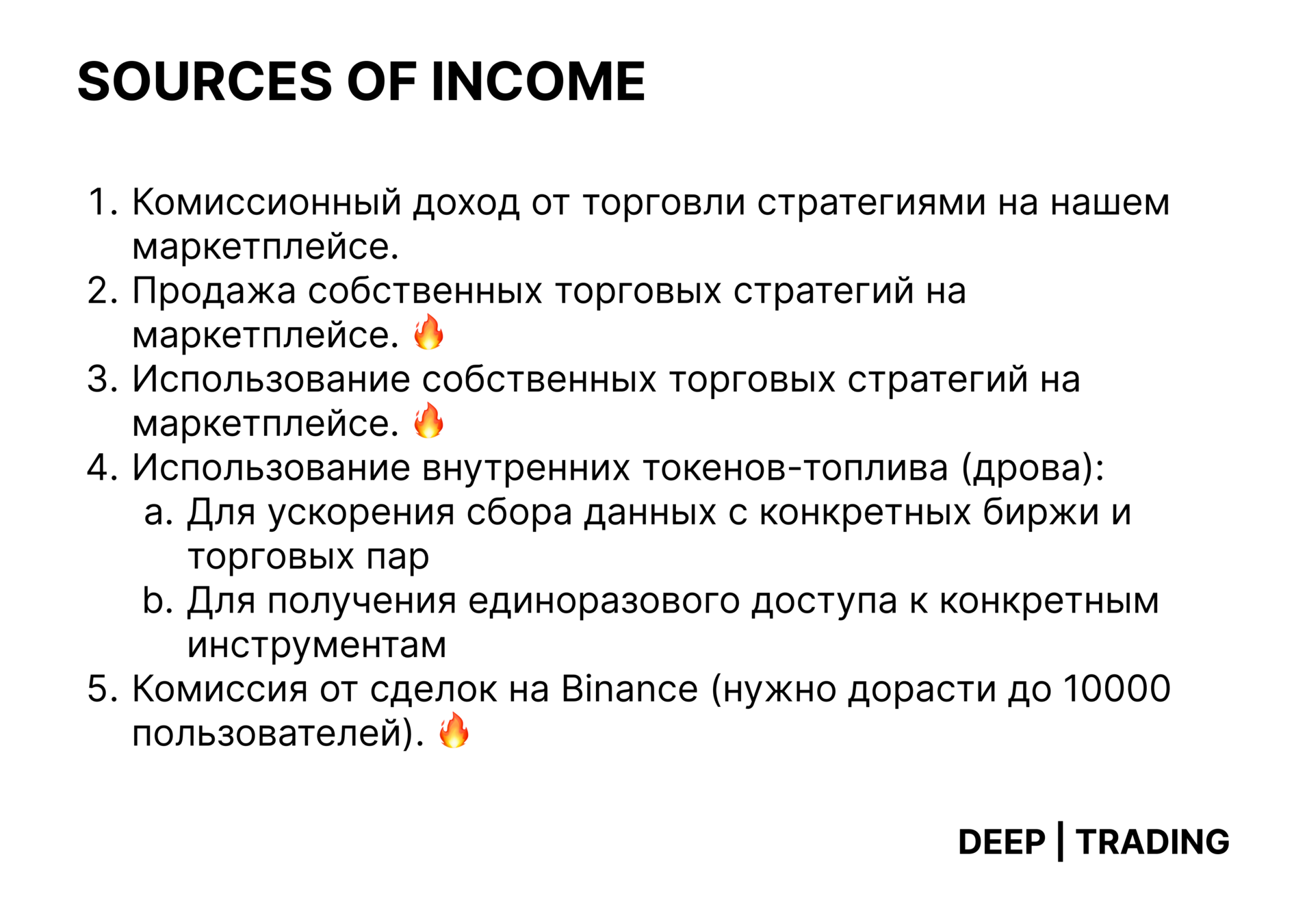 SOURCES OF INCOME

1. Комиссионный доход от торговли стратегиями на нашем маркетплейсе.
2. Продажа собственных торговых стратегий на маркетплейсе. 🔥
3. Использование собственных торговых стратегий на маркетплейсе. 🔥
4. Использование внутренних токенов-топлива (дрова):
a. Для ускорения сбора данных с конкретных биржи и торговых пар
b. Для получения единоразового доступа к конкретным инструментам
5. Комиссия от сделок на Binance (нужно дорасти до 10000 пользователей). 🔥

DEEP | TRADING